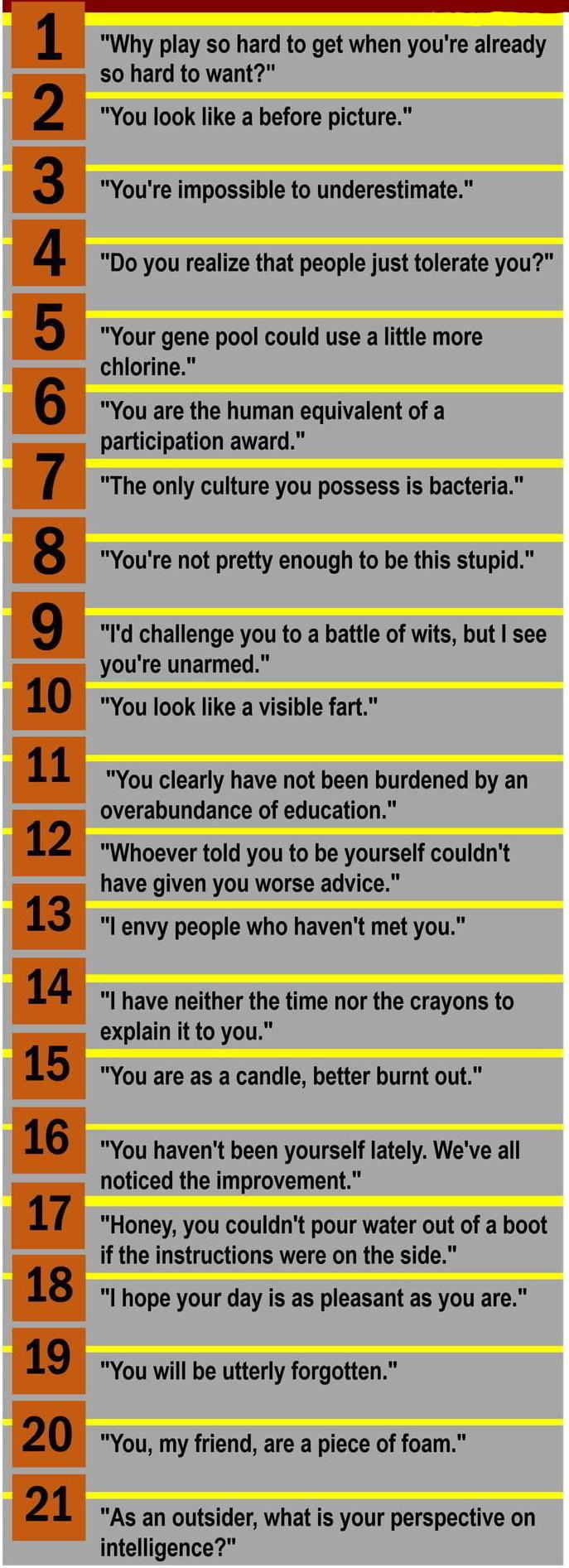 1 "Why play so hard to get when you're already so hard to want?"

2 "You look like a before picture."

3 "You're impossible to underestimate."

4 "Do you realize that people just tolerate you?"

5 "Your gene pool could use a little more chlorine."

6 "You are the human equivalent of a participation award."

7 "The only culture you possess is bacteria."

8 "You're not pretty enough to be this stupid."

9 "I'd challenge you to a battle of wits, but I see you're unarmed."

10 "You look like a visible fart."

11 "You clearly have not been burdened by an overabundance of education."

12 "Whoever told you to be yourself couldn't have given you worse advice."

13 "I envy people who haven't met you."

14 "I have neither the time nor the crayons to explain it to you."

15 "You are as a candle, better burnt out."

16 "You haven't been yourself lately. We've all noticed the improvement."

17 "Honey, you couldn't pour water out of a boot if the instructions were on the side."

18 "I hope your day is as pleasant as you are."

19 "You will be utterly forgotten."

20 "You, my friend, are a piece of foam."

21 "As an outsider, what is your perspective on intelligence?"